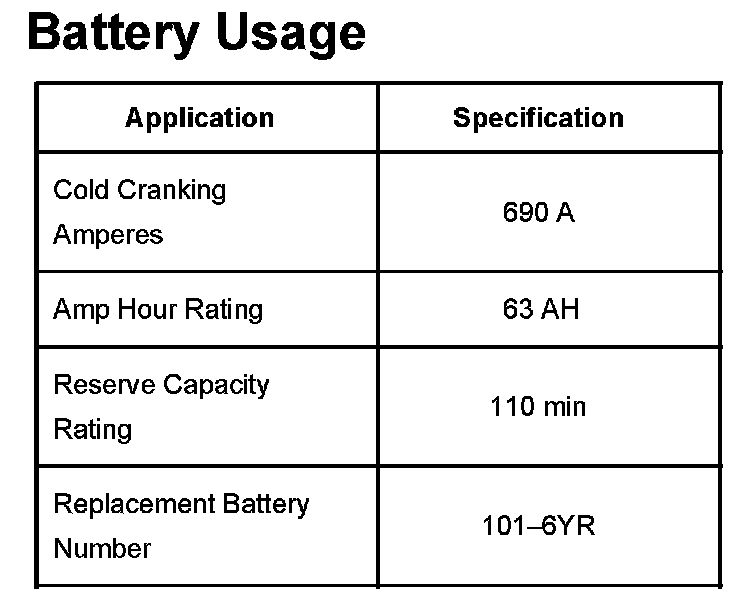 Battery Usage

| Application | Specification |
|---|---|
| Cold Cranking Amperes | 690 A |
| Amp Hour Rating | 63 AH |
| Reserve Capacity Rating | 110 min |
| Replacement Battery Number | 101–6YR |